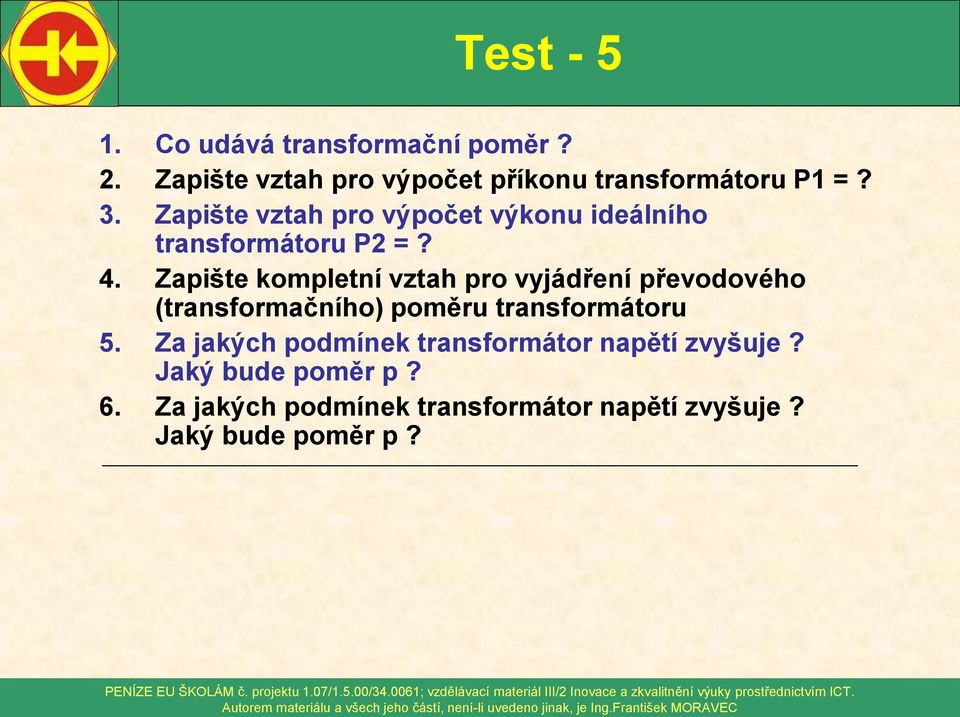 Test - 5

1. Co udává transformační poměr ?
2. Zapište vztah pro výpočet příkonu transformátoru P1 = ?
3. Zapište vztah pro výpočet výkonu ideálního transformátoru P2 = ?
4. Zapište kompletní vztah pro vyjádření převodového (transformačního) poměru transformátoru
5. Za jakých podmínek transformátor napětí zvyšuje ? Jaký bude poměr p ?
6. Za jakých podmínek transformátor napětí zvyšuje ? Jaký bude poměr p ?

PENÍZE EU ŠKOLÁM č. projektu 1.07/1.5.00/34.0061; vzdělávací materiál III/2 Inovace a zkvalitnění výuky prostřednictvím ICT.
Autorem materiálu a všech jeho částí, není-li uvedeno jinak, je Ing.František MORAVEC